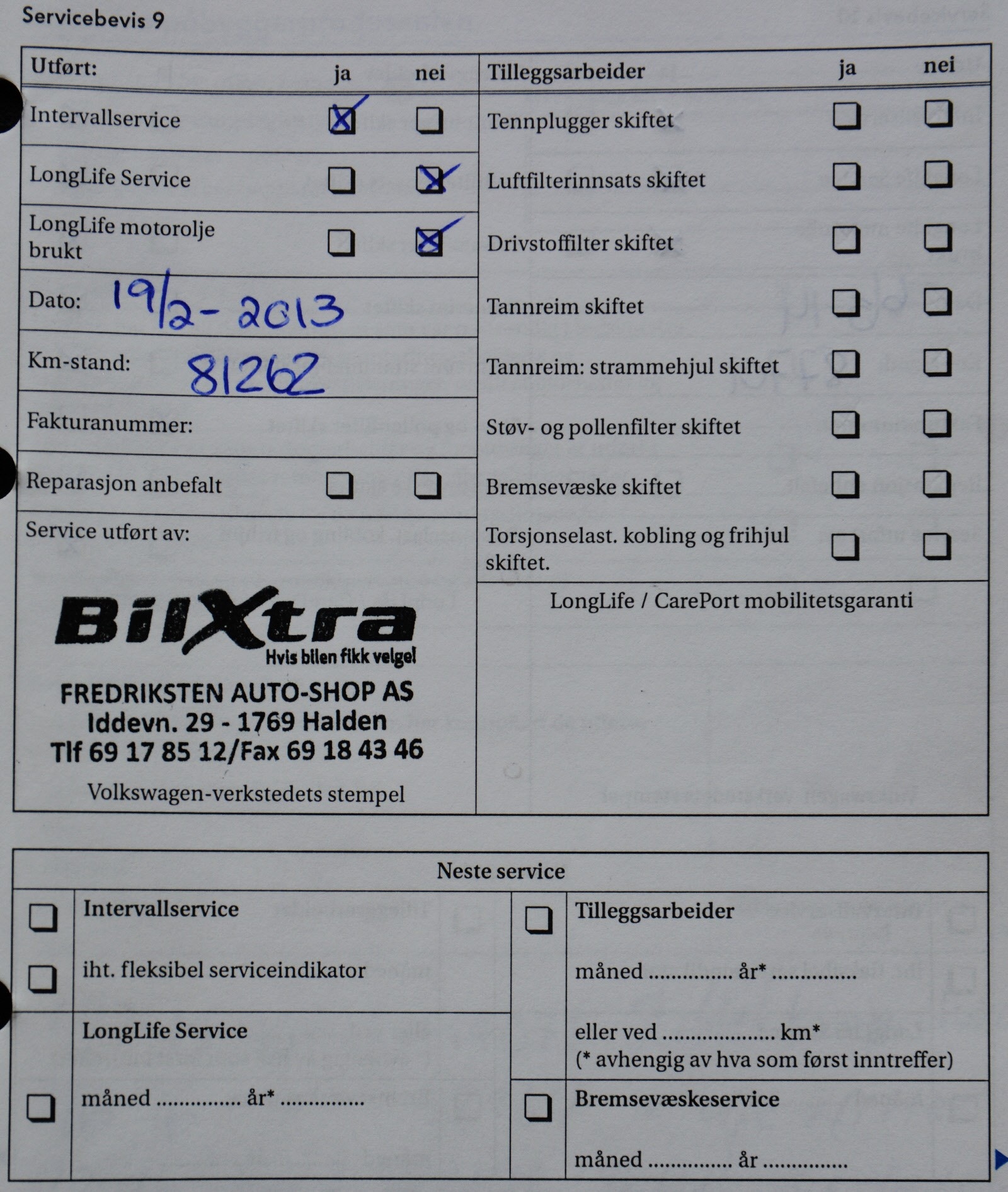 Servicebevis 9

Utført: ja nei
Intervallservice ☑ ☐
LongLife Service ☐ ☑
LongLife motorolje brukt ☐ ☑
Dato: 19/2-2013
Km-stand: 81262
Fakturanummer:
Reparasjon anbefalt ☐ ☐
Service utført av:

BilXtra
Hvis bilen fikk velge!
FREDRIKSTEN AUTO-SHOP AS
Iddevn. 29 - 1769 Halden
Tlf 69 17 85 12/Fax 69 18 43 46

Volkswagen-verkstedets stempel

Tilleggsarbeider ja nei
Tennplugger skiftet ☐ ☐
Luftfilterinnsats skiftet ☐ ☐
Drivstoffilter skiftet ☐ ☐
Tannreim skiftet ☐ ☐
Tannreim: strammehjul skiftet ☐ ☐
Støv- og pollenfilter skiftet ☐ ☐
Bremsevæske skiftet ☐ ☐
Torsjonselast. kobling og frihjul skiftet. ☐ ☐

LongLife / CarePort mobilitetsgaranti

Neste service

☐ Intervallservice

☐ iht. fleksibel serviceindikator

LongLife Service

☐ måned ____ år* ____

☐ Tilleggsarbeider

måned ____ år* ____

eller ved ____ km*
(* avhengig av hva som først inntreffer)

☐ Bremsevæskeservice

måned ____ år ____